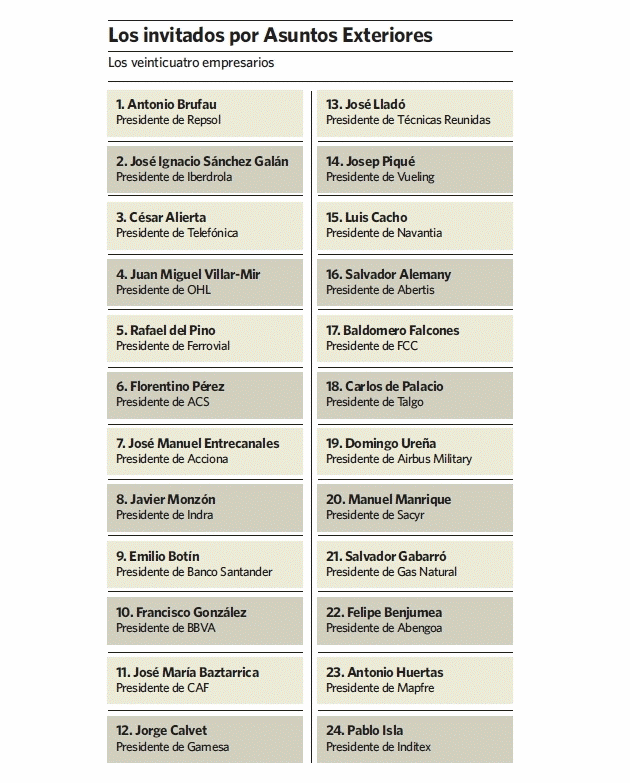 Los invitados por Asuntos Exteriores

Los veinticuatro empresarios

1. Antonio Brufau
Presidente de Repsol

2. José Ignacio Sánchez Galán
Presidente de Iberdrola

3. César Alierta
Presidente de Telefónica

4. Juan Miguel Villar-Mir
Presidente de OHL

5. Rafael del Pino
Presidente de Ferrovial

6. Florentino Pérez
Presidente de ACS

7. José Manuel Entrecanales
Presidente de Acciona

8. Javier Monzón
Presidente de Indra

9. Emilio Botín
Presidente de Banco Santander

10. Francisco González
Presidente de BBVA

11. José María Baztarrica
Presidente de CAF

12. Jorge Calvet
Presidente de Gamesa

13. José Lladó
Presidente de Técnicas Reunidas

14. Josep Piqué
Presidente de Vueling

15. Luis Cacho
Presidente de Navantia

16. Salvador Alemany
Presidente de Abertis

17. Baldomero Falcones
Presidente de FCC

18. Carlos de Palacio
Presidente de Talgo

19. Domingo Ureña
Presidente de Airbus Military

20. Manuel Manrique
Presidente de Sacyr

21. Salvador Gabarró
Presidente de Gas Natural

22. Felipe Benjumea
Presidente de Abengoa

23. Antonio Huertas
Presidente de Mapfre

24. Pablo Isla
Presidente de Inditex